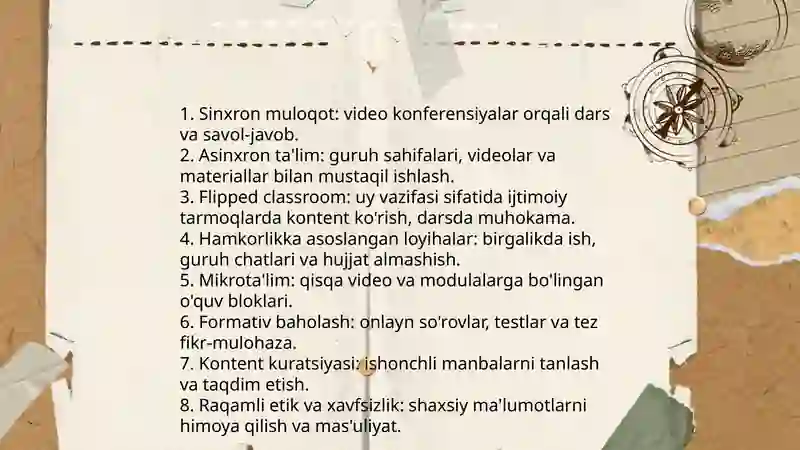 1. Sinxron muloqot: video konferensiyalar orqali dars va savol-javob.
2. Asinxron ta'lim: guruh sahifalari, videolar va materiallar bilan mustaqil ishlash.
3. Flipped classroom: uy vazifasi sifatida ijtimoiy tarmoqlarda kontent ko'rish, darsda muhokama.
4. Hamkorlikka asoslangan loyihalar: birgalikda ish, guruh chatlari va hujjat almashish.
5. Mikrota'lim: qisqa video va modulalarga bo'lingan o'quv bloklari.
6. Formativ baholash: onlayn so'rovlar, testlar va tez fikr-mulohaza.
7. Kontent kuratsiyasi: ishonchli manbalarni tanlash va taqdim etish.
8. Raqamli etik va xavfsizlik: shaxsiy ma'lumotlarni himoya qilish va mas'uliyat.